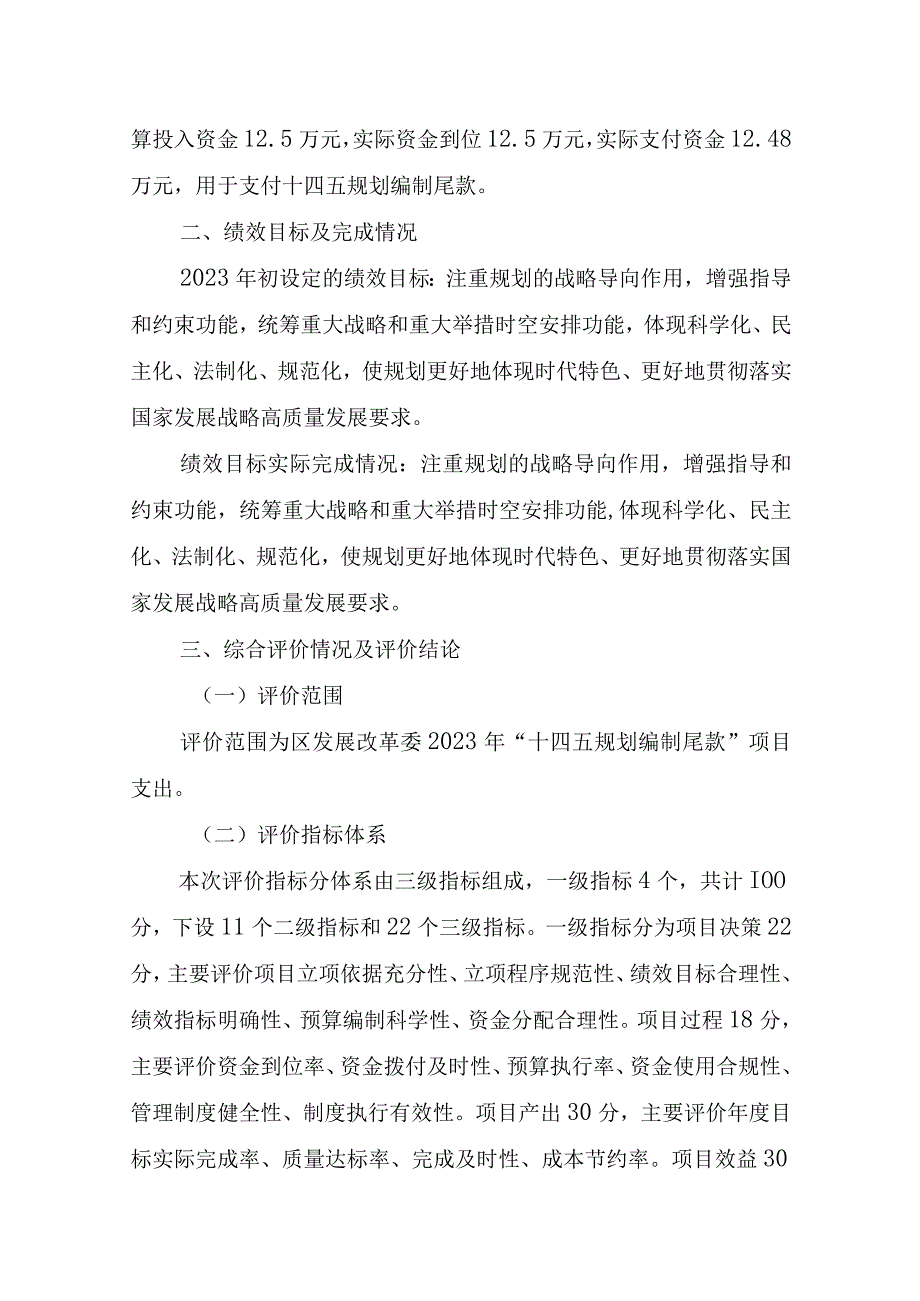 算投入资金12.5万元，实际资金到位12.5万元，实际支付资金12.48万元，用于支付十四五规划编制尾款。

二、绩效目标及完成情况

2023年初设定的绩效目标：注重规划的战略导向作用，增强指导和约束功能，统筹重大战略和重大举措时空安排功能，体现科学化、民主化、法制化、规范化，使规划更好地体现时代特色、更好地贯彻落实国家发展战略高质量发展要求。

绩效目标实际完成情况：注重规划的战略导向作用，增强指导和约束功能，统筹重大战略和重大举措时空安排功能,体现科学化、民主化、法制化、规范化，使规划更好地体现时代特色、更好地贯彻落实国家发展战略高质量发展要求。

三、综合评价情况及评价结论

（一）评价范围

评价范围为区发展改革委2023年“十四五规划编制尾款”项目支出。

（二）评价指标体系

本次评价指标分体系由三级指标组成，一级指标4个，共计I00分，下设11个二级指标和22个三级指标。一级指标分为项目决策22分，主要评价项目立项依据充分性、立项程序规范性、绩效目标合理性、绩效指标明确性、预算编制科学性、资金分配合理性。项目过程18分，主要评价资金到位率、资金拨付及时性、预算执行率、资金使用合规性、管理制度健全性、制度执行有效性。项目产出30分，主要评价年度目标实际完成率、质量达标率、完成及时性、成本节约率。项目效益30